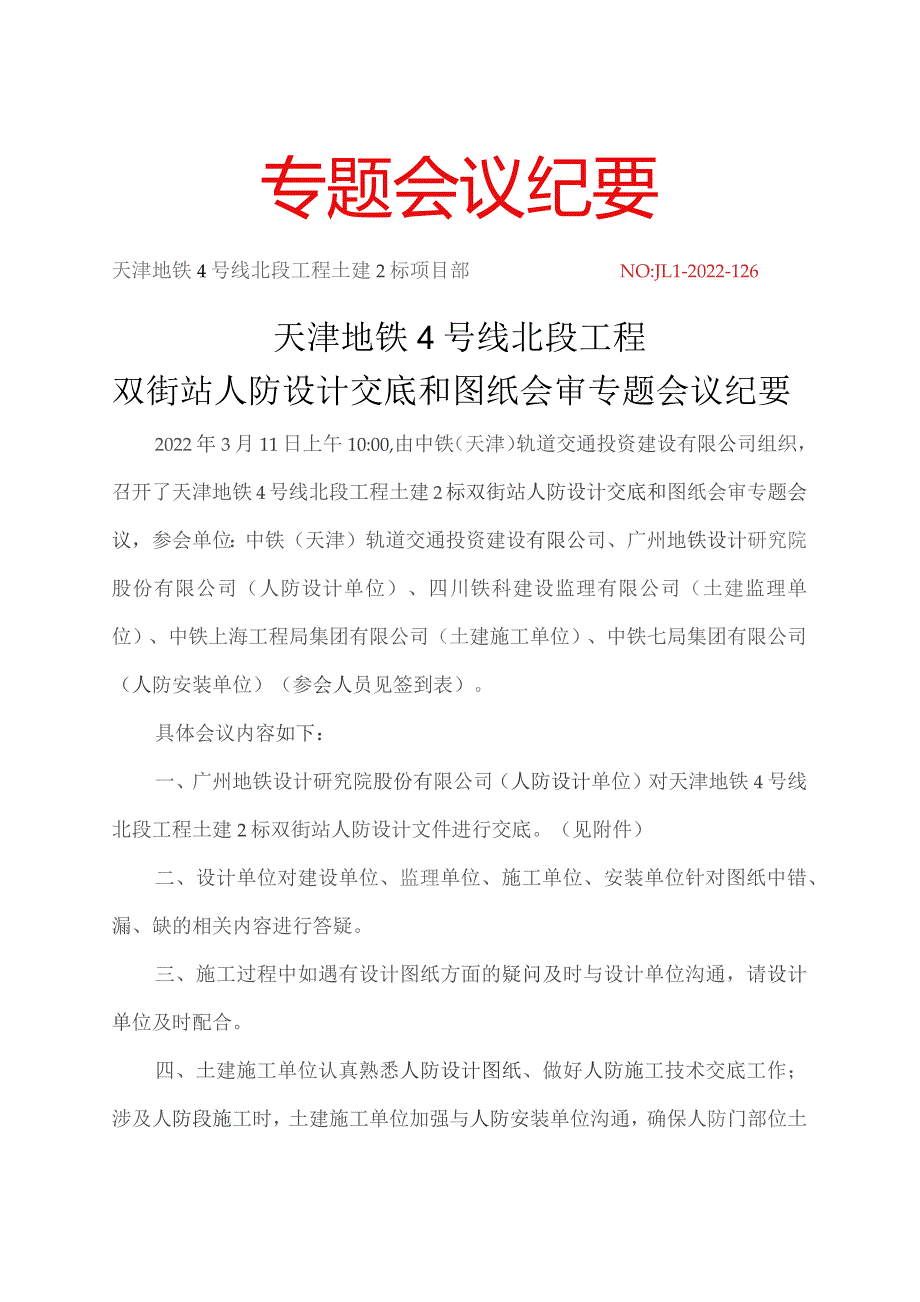 专题会议纪要

天津地铁4号线北段工程土建2标项目部 NO:JL1-2022-126

天津地铁4号线北段工程
双街站人防设计交底和图纸会审专题会议纪要

2022年3月11日上午10:00,由中铁（天津）轨道交通投资建设有限公司组织，召开了天津地铁4号线北段工程土建2标双街站人防设计交底和图纸会审专题会议，参会单位：中铁（天津）轨道交通投资建设有限公司、广州地铁设计研究院股份有限公司（人防设计单位）、四川铁科建设监理有限公司（土建监理单位）、中铁上海工程局集团有限公司（土建施工单位）、中铁七局集团有限公司（人防安装单位）（参会人员见签到表）。

具体会议内容如下：

一、广州地铁设计研究院股份有限公司（人防设计单位）对天津地铁4号线北段工程土建2标双街站人防设计文件进行交底。（见附件）

二、设计单位对建设单位、监理单位、施工单位、安装单位针对图纸中错、漏、缺的相关内容进行答疑。

三、施工过程中如遇有设计图纸方面的疑问及时与设计单位沟通，请设计单位及时配合。

四、土建施工单位认真熟悉人防设计图纸、做好人防施工技术交底工作；涉及人防段施工时，土建施工单位加强与人防安装单位沟通，确保人防门部位土